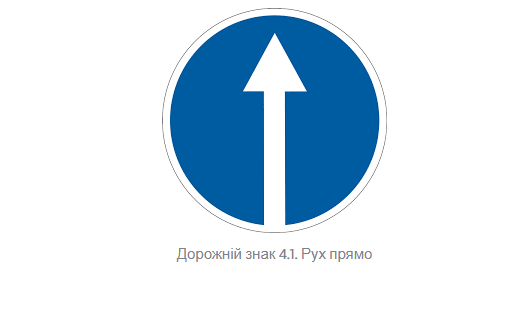 Дорожній знак 4.1. Рух прямо